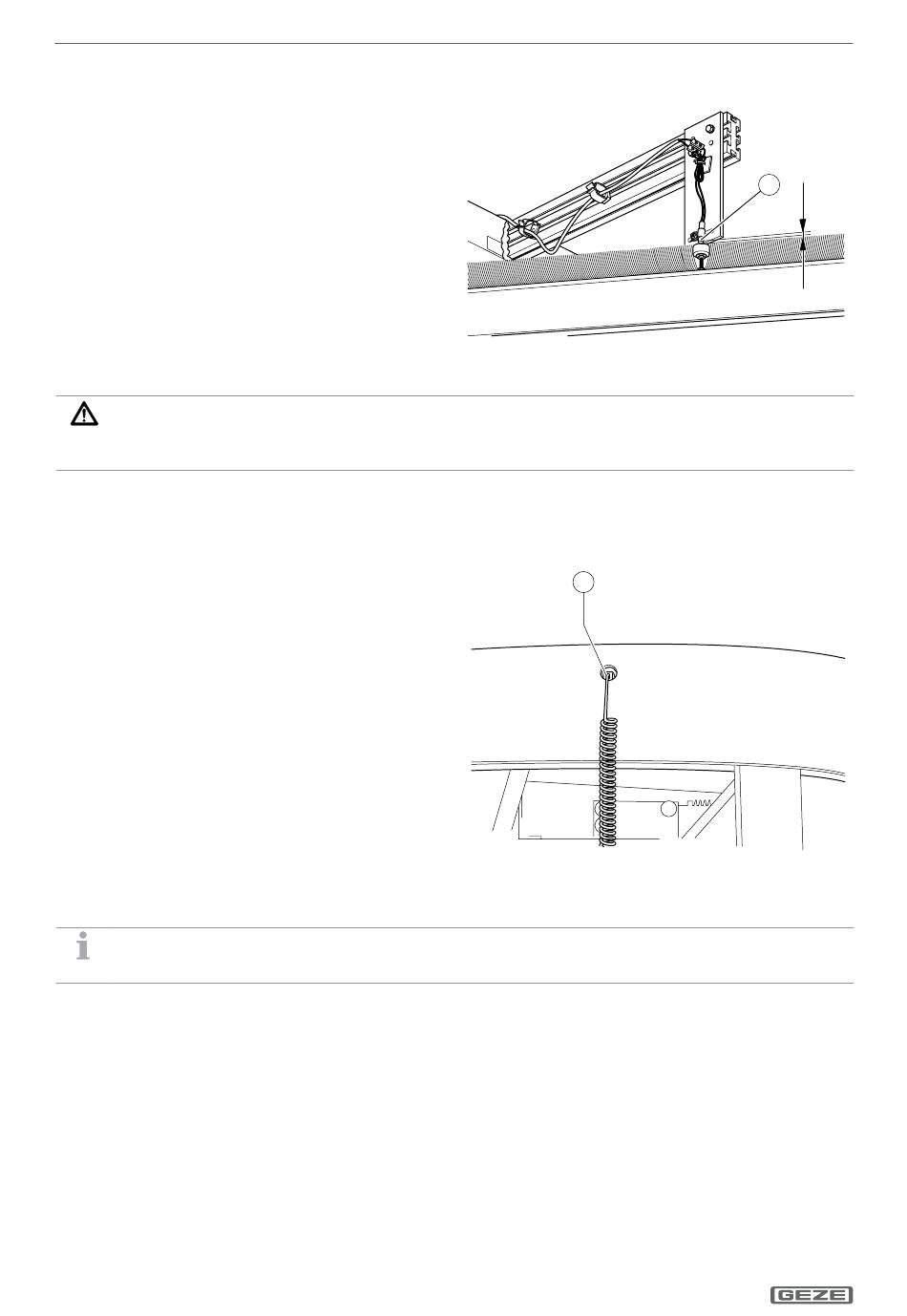 GEZE